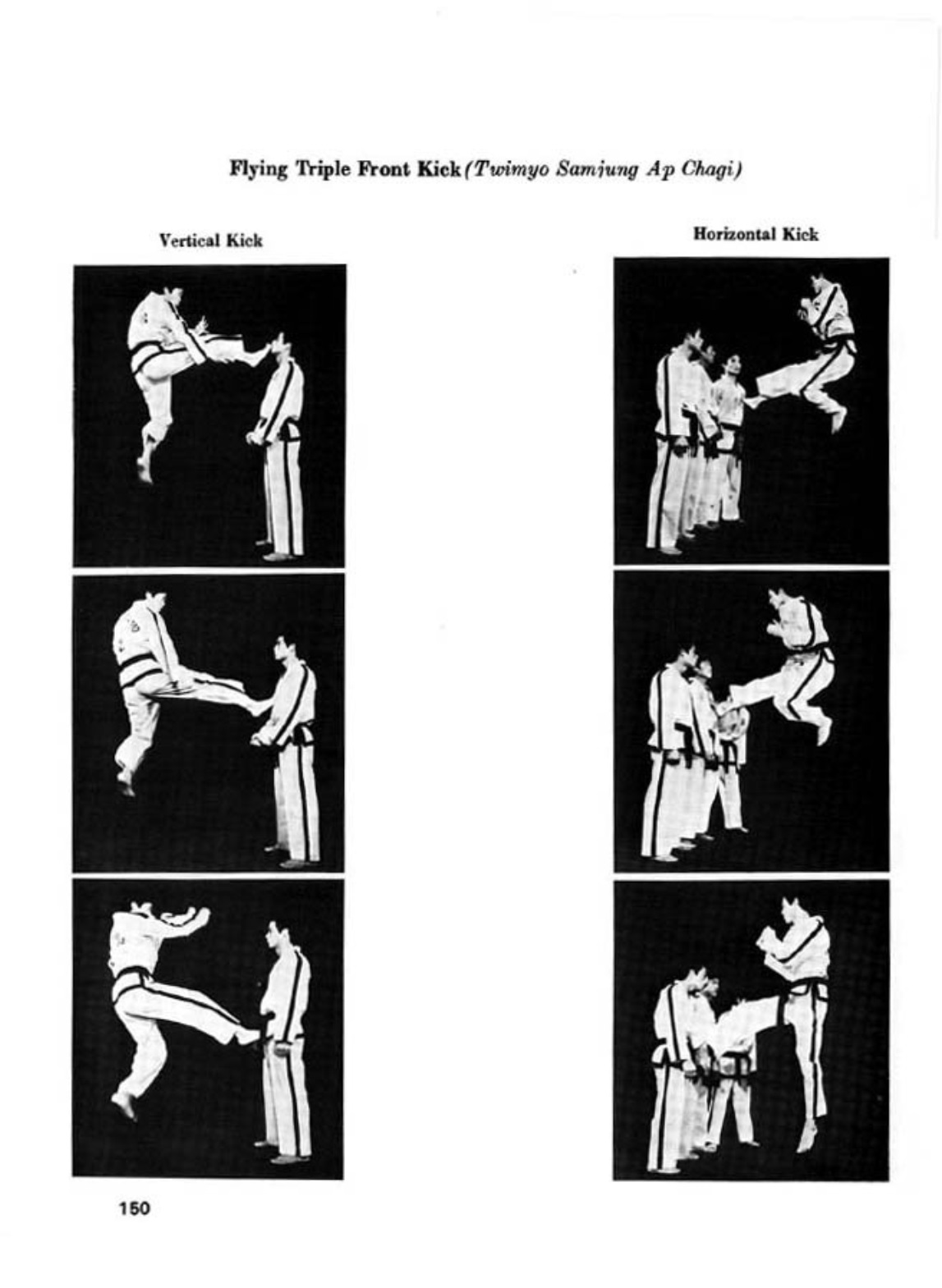 Flying Triple Front Kick (Twimyo Samjung Ap Chagi)

Vertical Kick

Horizontal Kick

150